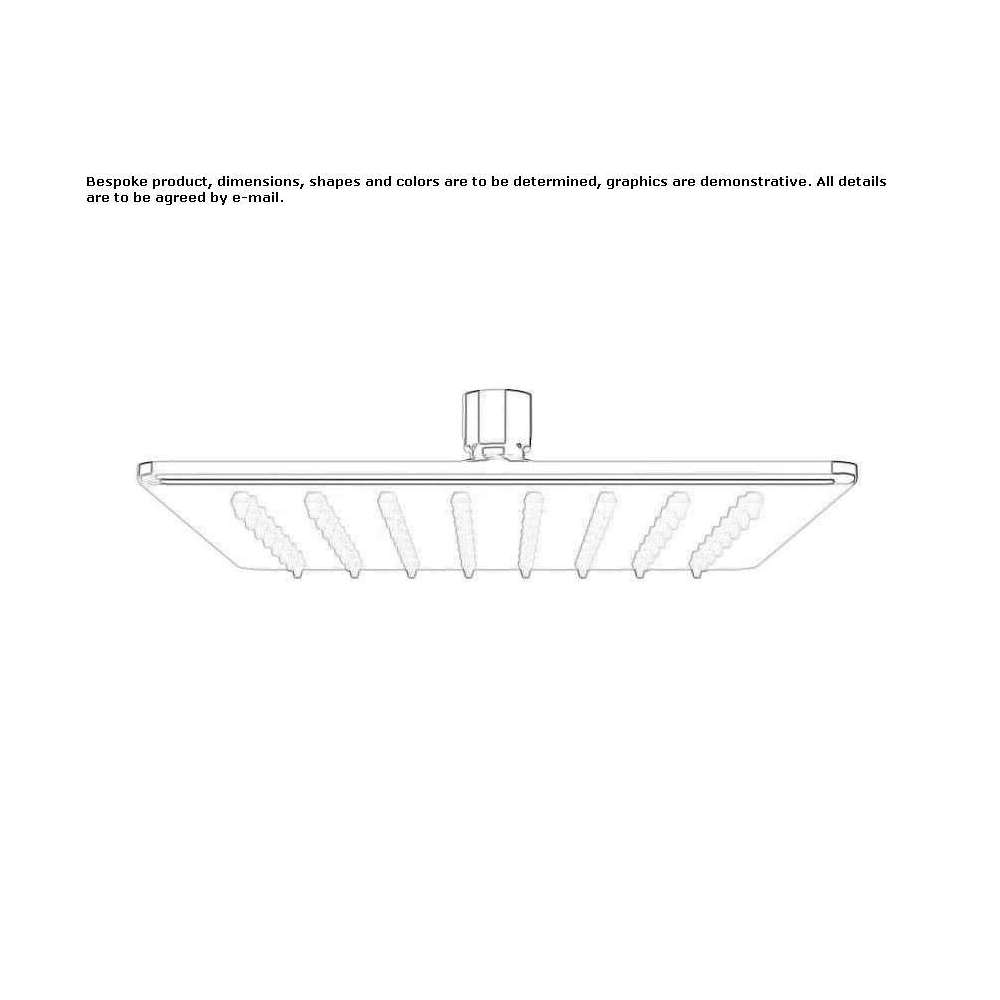 Bespoke product, dimensions, shapes and colors are to be determined, graphics are demonstrative. All details are to be agreed by e-mail.